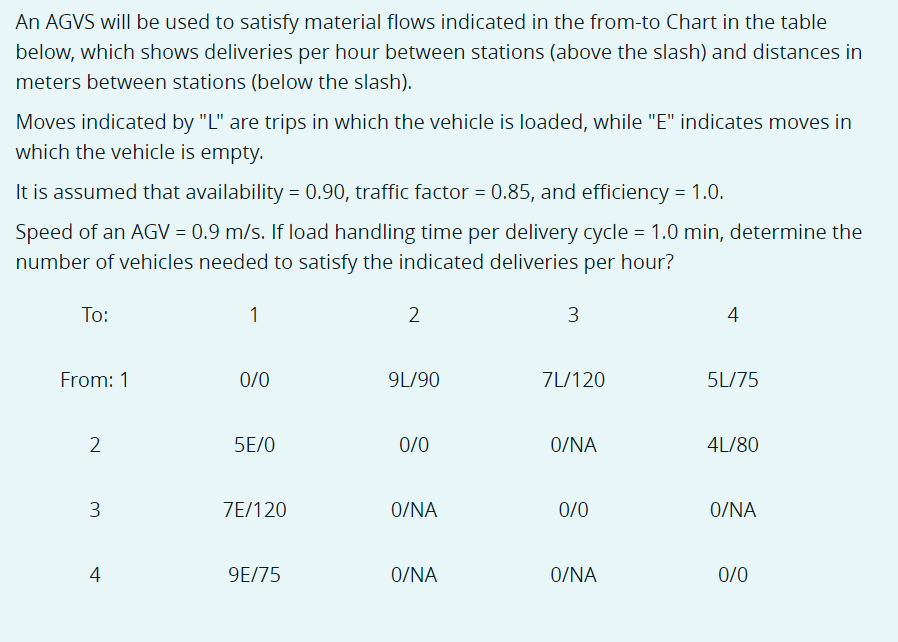 An AGVS will be used to satisfy material flows indicated in the from-to Chart in the table below, which shows deliveries per hour between stations (above the slash) and distances in meters between stations (below the slash).

Moves indicated by "L" are trips in which the vehicle is loaded, while "E" indicates moves in which the vehicle is empty.

It is assumed that availability = 0.90, traffic factor = 0.85, and efficiency = 1.0.

Speed of an AGV = 0.9 m/s. If load handling time per delivery cycle = 1.0 min, determine the number of vehicles needed to satisfy the indicated deliveries per hour?

| To: | 1 | 2 | 3 | 4 |
|---|---|---|---|---|
| From: 1 | 0/0 | 9L/90 | 7L/120 | 5L/75 |
| 2 | 5E/0 | 0/0 | 0/NA | 4L/80 |
| 3 | 7E/120 | 0/NA | 0/0 | 0/NA |
| 4 | 9E/75 | 0/NA | 0/NA | 0/0 |